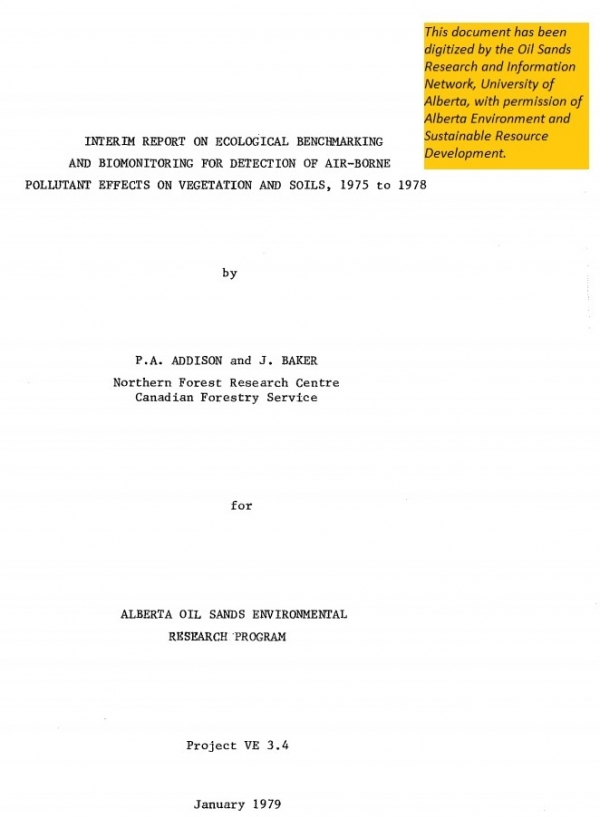 This document has been digitized by the Oil Sands Research and Information Network, University of Alberta, with permission of Alberta Environment and Sustainable Resource Development.

INTERIM REPORT ON ECOLOGICAL BENCHMARKING AND BIOMONITORING FOR DETECTION OF AIR-BORNE POLLUTANT EFFECTS ON VEGETATION AND SOILS, 1975 to 1978

by

P.A. ADDISON and J. BAKER
Northern Forest Research Centre
Canadian Forestry Service

for

ALBERTA OIL SANDS ENVIRONMENTAL RESEARCH PROGRAM

Project VE 3.4

January 1979